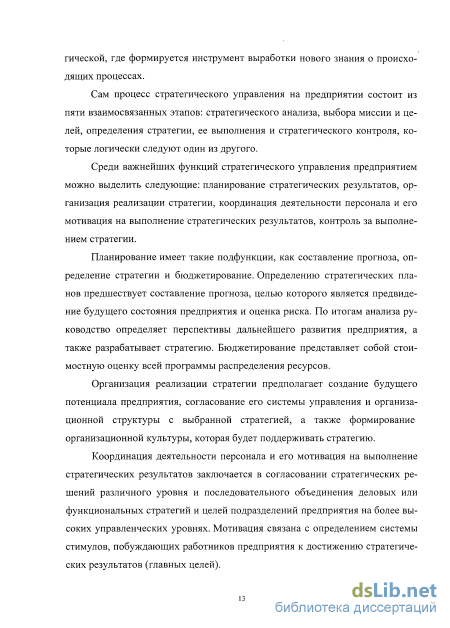 гической, где формируется инструмент выработки нового знания о происходящих процессах.

Сам процесс стратегического управления на предприятии состоит из пяти взаимосвязанных этапов: стратегического анализа, выбора миссии и целей, определения стратегии, ее выполнения и стратегического контроля, которые логически следуют один из другого.

Среди важнейших функций стратегического управления предприятием можно выделить следующие: планирование стратегических результатов, организация реализации стратегии, координация деятельности персонала и его мотивация на выполнение стратегических результатов, контроль за выполнением стратегии.

Планирование имеет такие подфункции, как составление прогноза, определение стратегии и бюджетирование. Определению стратегических планов предшествует составление прогноза, целью которого является предвидение будущего состояния предприятия и оценка риска. По итогам анализа руководство определяет перспективы дальнейшего развития предприятия, а также разрабатывает стратегию. Бюджетирование представляет собой стоимостную оценку всей программы распределения ресурсов.

Организация реализации стратегии предполагает создание будущего потенциала предприятия, согласование его системы управления и организационной структуры с выбранной стратегией, а также формирование организационной культуры, которая будет поддерживать стратегию.

Координация деятельности персонала и его мотивация на выполнение стратегических результатов заключается в согласовании стратегических решений различного уровня и последовательного объединения деловых или функциональных стратегий и целей подразделений предприятия на более высоких управленческих уровнях. Мотивация связана с определением системы стимулов, побуждающих работников предприятия к достижению стратегических результатов (главных целей).

13

dsLib.net
библиотека диссертаций